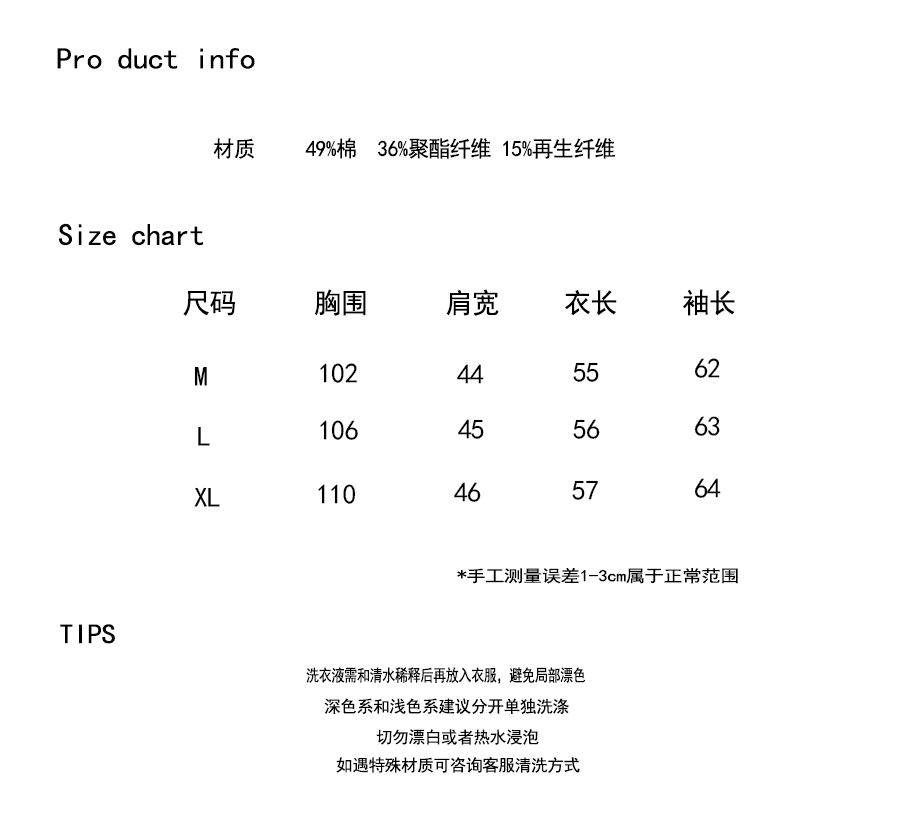 Pro duct info

材质 49%棉 36%聚酯纤维 15%再生纤维

Size chart

| 尺码 | 胸围 | 肩宽 | 衣长 | 袖长 |
|---|---|---|---|---|
| M | 102 | 44 | 55 | 62 |
| L | 106 | 45 | 56 | 63 |
| XL | 110 | 46 | 57 | 64 |

*手工测量误差1-3cm属于正常范围

TIPS

洗衣液需和清水稀释后再放入衣服，避免局部漂色

深色系和浅色系建议分开单独洗涤

切勿漂白或者热水浸泡

如遇特殊材质可咨询客服清洗方式